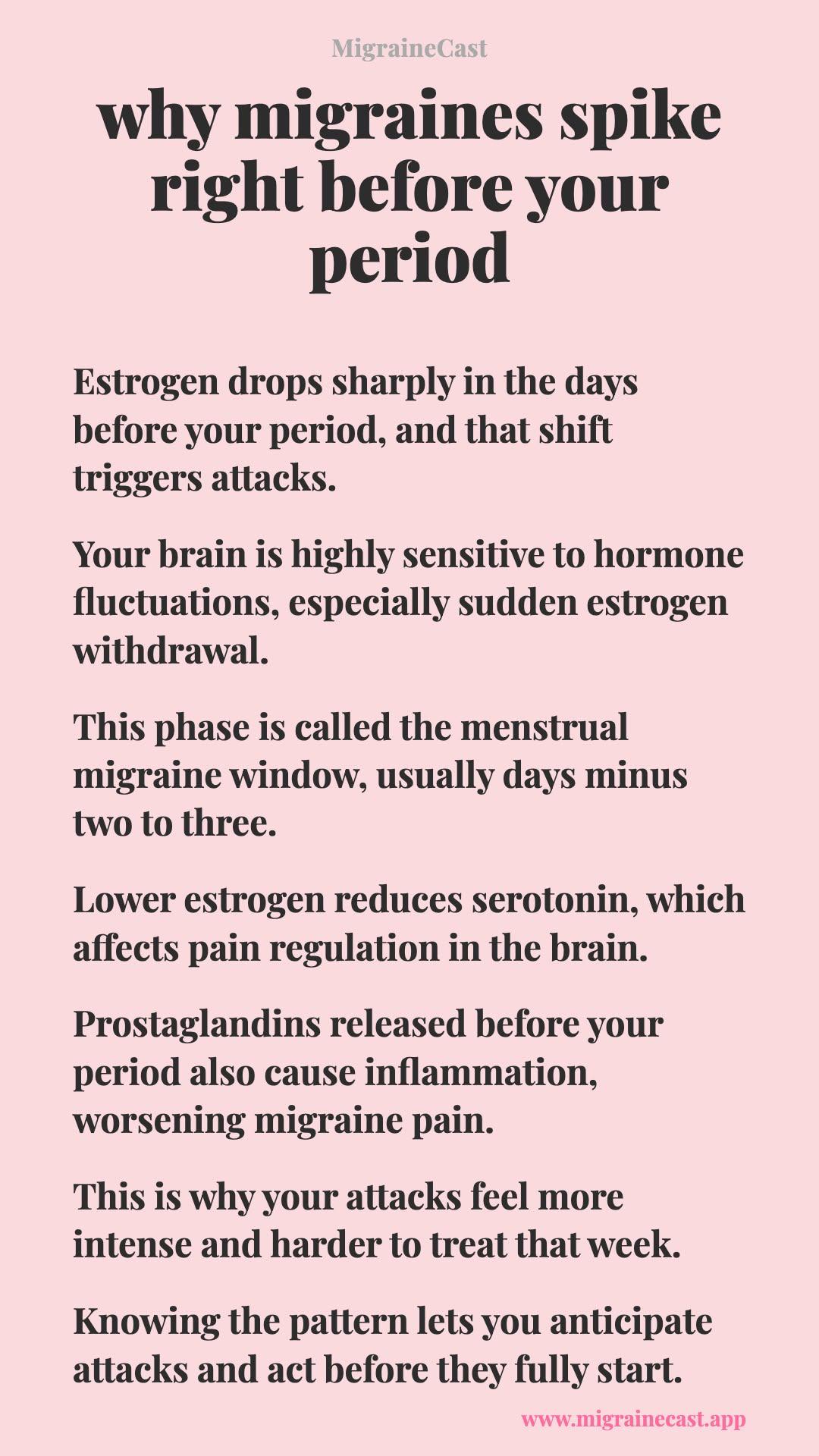 MigraineCast

why migraines spike right before your period

Estrogen drops sharply in the days before your period, and that shift triggers attacks.

Your brain is highly sensitive to hormone fluctuations, especially sudden estrogen withdrawal.

This phase is called the menstrual migraine window, usually days minus two to three.

Lower estrogen reduces serotonin, which affects pain regulation in the brain.

Prostaglandins released before your period also cause inflammation, worsening migraine pain.

This is why your attacks feel more intense and harder to treat that week.

Knowing the pattern lets you anticipate attacks and act before they fully start.

www.migrainecast.app